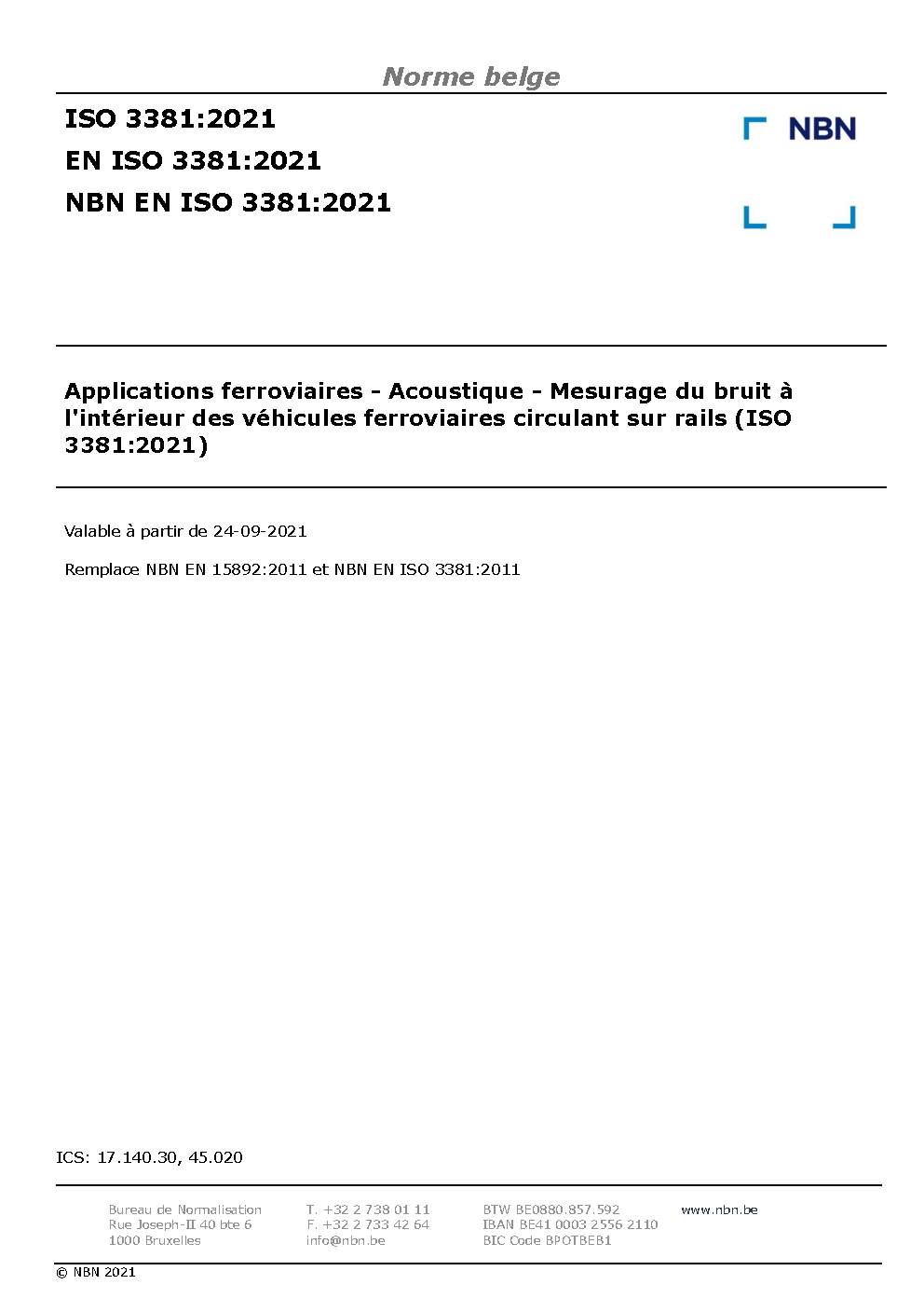 Norme belge

ISO 3381:2021
EN ISO 3381:2021
NBN EN ISO 3381:2021

NBN

Applications ferroviaires - Acoustique - Mesurage du bruit à l'intérieur des véhicules ferroviaires circulant sur rails (ISO 3381:2021)

Valable à partir de 24-09-2021

Remplace NBN EN 15892:2011 et NBN EN ISO 3381:2011

ICS: 17.140.30, 45.020

Bureau de Normalisation
Rue Joseph-II 40 bte 6
1000 Bruxelles

T. +32 2 738 01 11
F. +32 2 733 42 64
info@nbn.be

BTW BE0880.857.592
IBAN BE41 0003 2556 2110
BIC Code BPOTBEB1

www.nbn.be

© NBN 2021